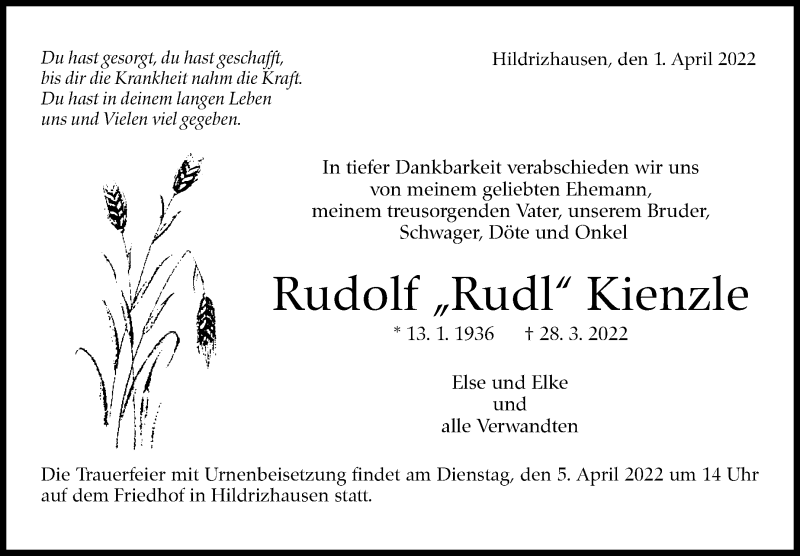 Du hast gesorgt, du hast geschafft,
bis dir die Krankheit nahm die Kraft.
Du hast in deinem langen Leben
uns und Vielen viel gegeben.

Hildrizhausen, den 1. April 2022

In tiefer Dankbarkeit verabschieden wir uns
von meinem geliebten Ehemann,
meinem treusorgenden Vater, unserem Bruder,
Schwager, Döte und Onkel

Rudolf „Rudl“ Kienzle

* 13. 1. 1936 † 28. 3. 2022

Else und Elke
und
alle Verwandten

Die Trauerfeier mit Urnenbeisetzung findet am Dienstag, den 5. April 2022 um 14 Uhr auf dem Friedhof in Hildrizhausen statt.